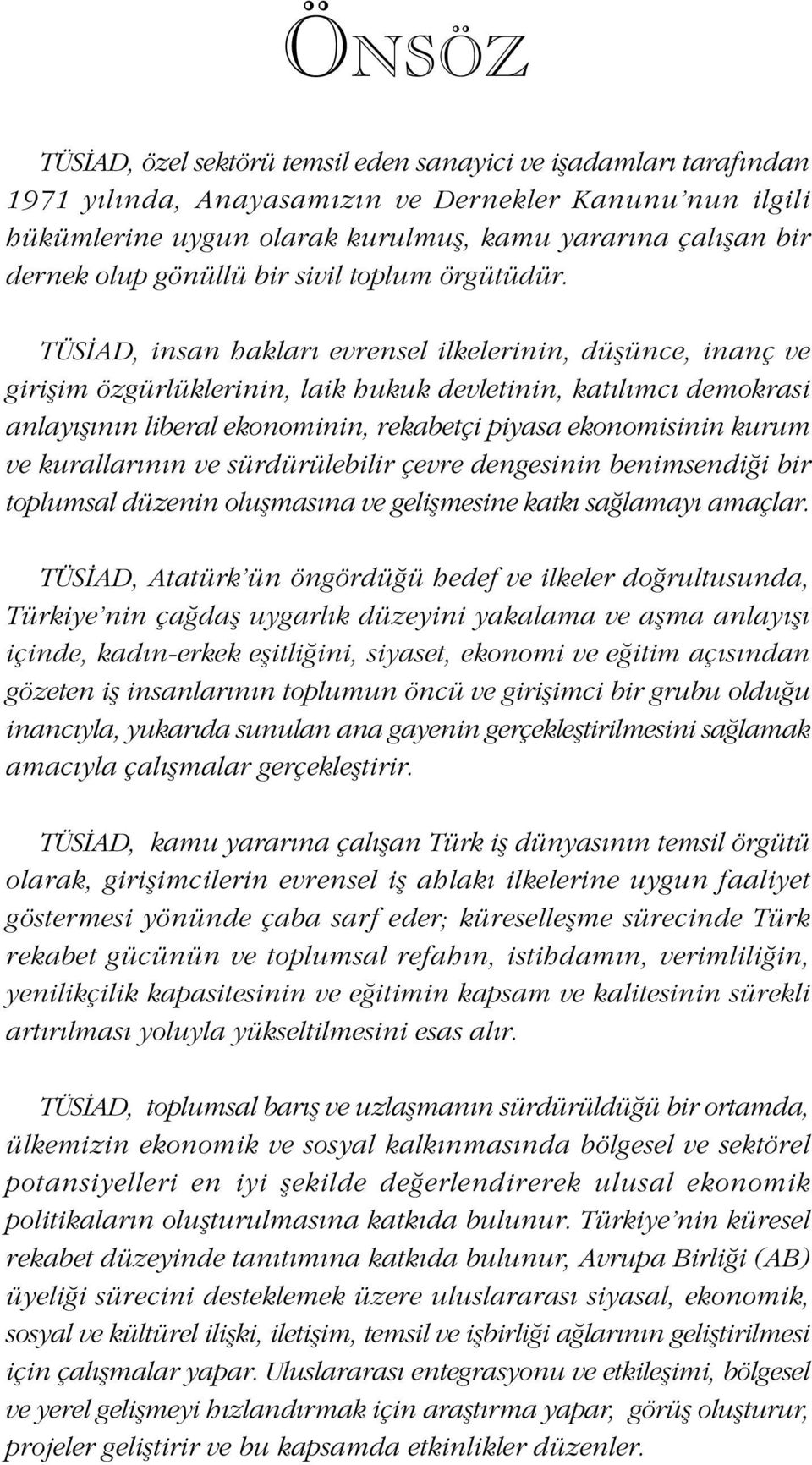 ÖNSÖZ

TÜSİAD, özel sektörü temsil eden sanayici ve işadamları tarafından 1971 yılında, Anayasamızın ve Dernekler Kanunu'nun ilgili hükümlerine uygun olarak kurulmuş, kamu yararına çalışan bir dernek olup gönüllü bir sivil toplum örgütüdür.

TÜSİAD, insan hakları evrensel ilkelerinin, düşünce, inanç ve girişim özgürlüklerinin, laik hukuk devletinin, katılımcı demokrasi anlayışının liberal ekonominin, rekabetçi piyasa ekonomisinin kurum ve kurallarının ve sürdürülebilir çevre dengesinin benimsendiği bir toplumsal düzenin oluşmasına ve gelişmesine katkı sağlamayı amaçlar.

TÜSİAD, Atatürk'ün öngördüğü hedef ve ilkeler doğrultusunda, Türkiye'nin çağdaş uygarlık düzeyini yakalama ve aşma anlayışı içinde, kadın-erkek eşitliğini, siyaset, ekonomi ve eğitim açısından gözeten iş insanlarının toplumun öncü ve girişimci bir grubu olduğu inancıyla, yukarıda sunulan ana gayenin gerçekleştirilmesini sağlamak amacıyla çalışmalar gerçekleştirir.

TÜSİAD, kamu yararına çalışan Türk iş dünyasının temsil örgütü olarak, girişimcilerin evrensel iş ahlakı ilkelerine uygun faaliyet göstermesi yönünde çaba sarf eder; küreselleşme sürecinde Türk rekabet gücünün ve toplumsal refahın, istihdamın, verimliliğin, yenilikçilik kapasitesinin ve eğitimin kapsam ve kalitesinin sürekli artırılması yoluyla yükseltilmesini esas alır.

TÜSİAD, toplumsal barış ve uzlaşmanın sürdürüldüğü bir ortamda, ülkemizin ekonomik ve sosyal kalkınmasında bölgesel ve sektörel potansiyelleri en iyi şekilde değerlendirerek ulusal ekonomik politikaların oluşturulmasına katkıda bulunur. Türkiye'nin küresel rekabet düzeyinde tanıtımına katkıda bulunur, Avrupa Birliği (AB) üyeliği sürecini desteklemek üzere uluslararası siyasal, ekonomik, sosyal ve kültürel ilişki, iletişim, temsil ve işbirliği ağlarının geliştirilmesi için çalışmalar yapar. Uluslararası entegrasyonu ve etkileşimi, bölgesel ve yerel gelişmeyi hızlandırmak için araştırma yapar, görüş oluşturur, projeler geliştirir ve bu kapsamda etkinlikler düzenler.